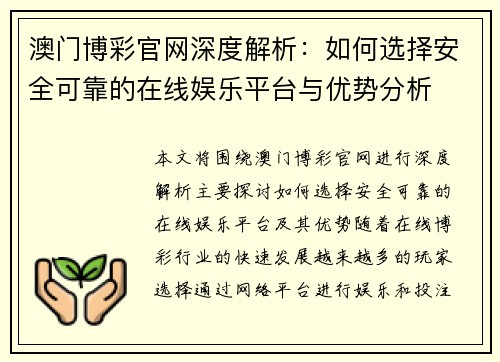 澳门博彩官网深度解析：如何选择安全可靠的在线娱乐平台与优势分析

本文将围绕澳门博彩官网进行深度解析主要探讨如何选择安全可靠的在线娱乐平台及其优势随着在线博彩行业的快速发展越来越多的玩家选择通过网络平台进行娱乐和投注